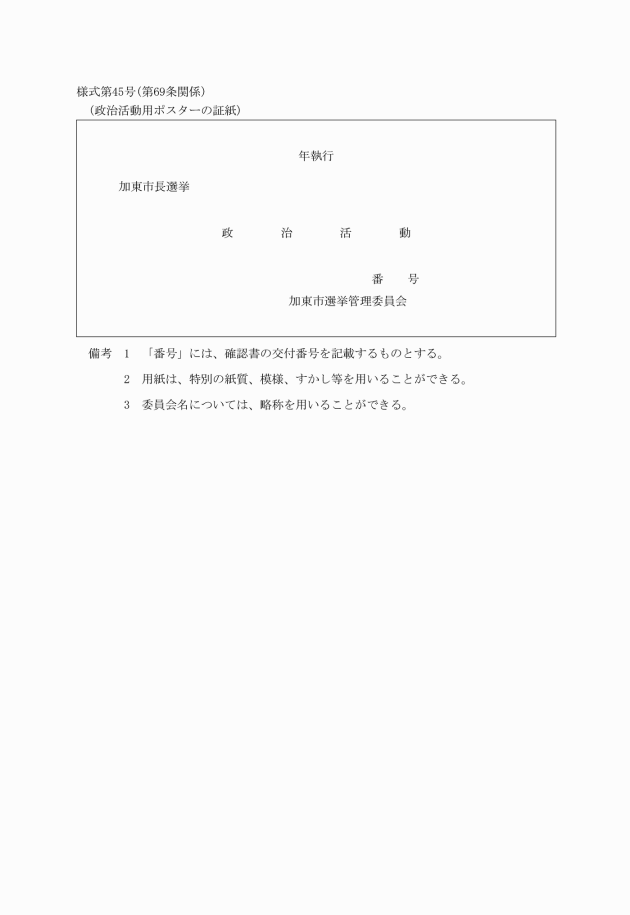 様式第45号（第69条関係）
（政治活動用ポスターの証紙）

年執行

加東市長選挙

政　　治　　活　　動

番　　号

加東市選挙管理委員会

備考　1　「番号」には、確認書の交付番号を記載するものとする。

2　用紙は、特別の紙質、模様、すかし等を用いることができる。

3　委員会名については、略称を用いることができる。